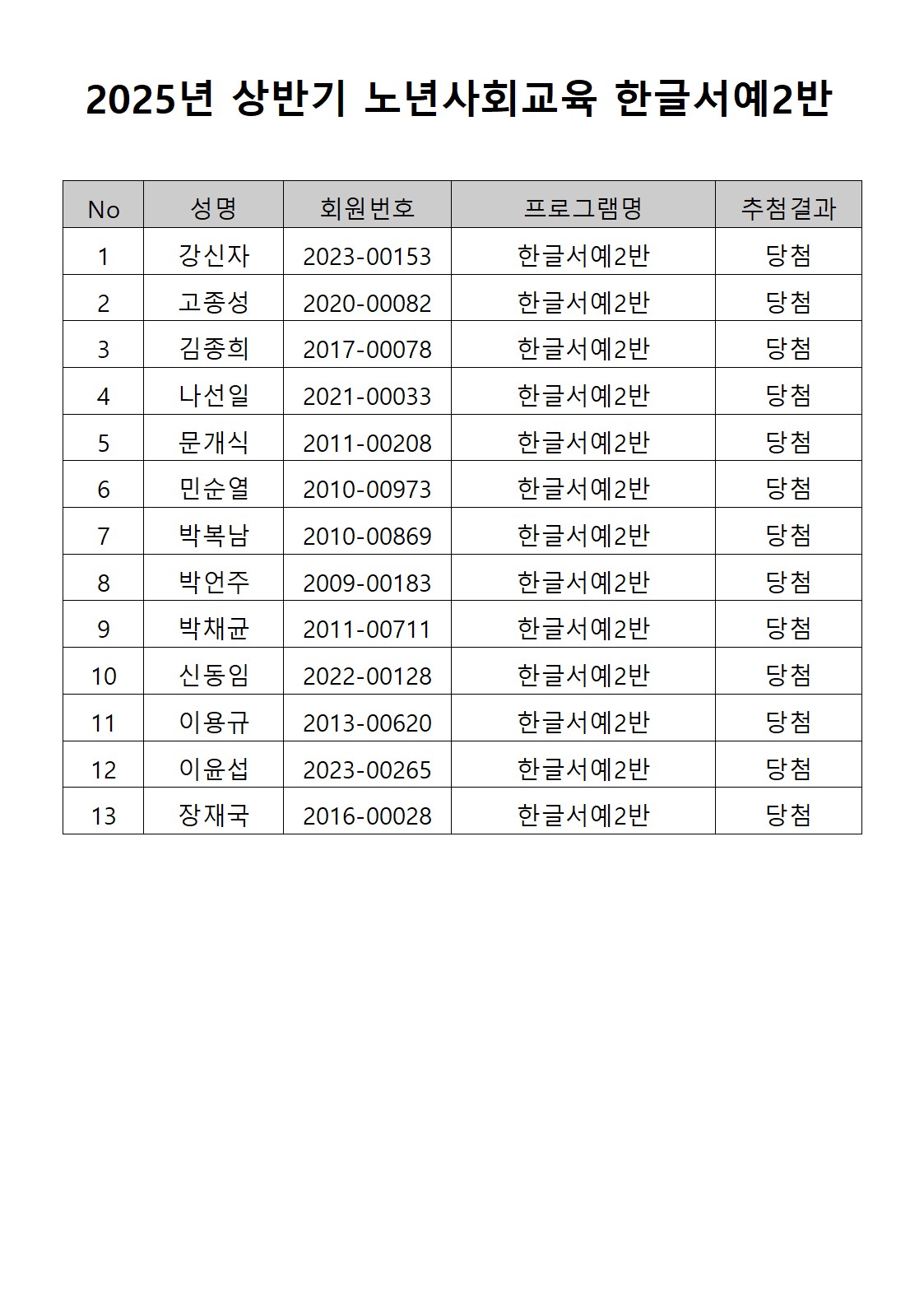 2025년 상반기 노년사회교육 한글서예2반

| No | 성명 | 회원번호 | 프로그램명 | 추첨결과 |
|---|---|---|---|---|
| 1 | 강신자 | 2023-00153 | 한글서예2반 | 당첨 |
| 2 | 고종성 | 2020-00082 | 한글서예2반 | 당첨 |
| 3 | 김종희 | 2017-00078 | 한글서예2반 | 당첨 |
| 4 | 나선일 | 2021-00033 | 한글서예2반 | 당첨 |
| 5 | 문개식 | 2011-00208 | 한글서예2반 | 당첨 |
| 6 | 민순열 | 2010-00973 | 한글서예2반 | 당첨 |
| 7 | 박복남 | 2010-00869 | 한글서예2반 | 당첨 |
| 8 | 박언주 | 2009-00183 | 한글서예2반 | 당첨 |
| 9 | 박채균 | 2011-00711 | 한글서예2반 | 당첨 |
| 10 | 신동임 | 2022-00128 | 한글서예2반 | 당첨 |
| 11 | 이용규 | 2013-00620 | 한글서예2반 | 당첨 |
| 12 | 이윤섭 | 2023-00265 | 한글서예2반 | 당첨 |
| 13 | 장재국 | 2016-00028 | 한글서예2반 | 당첨 |